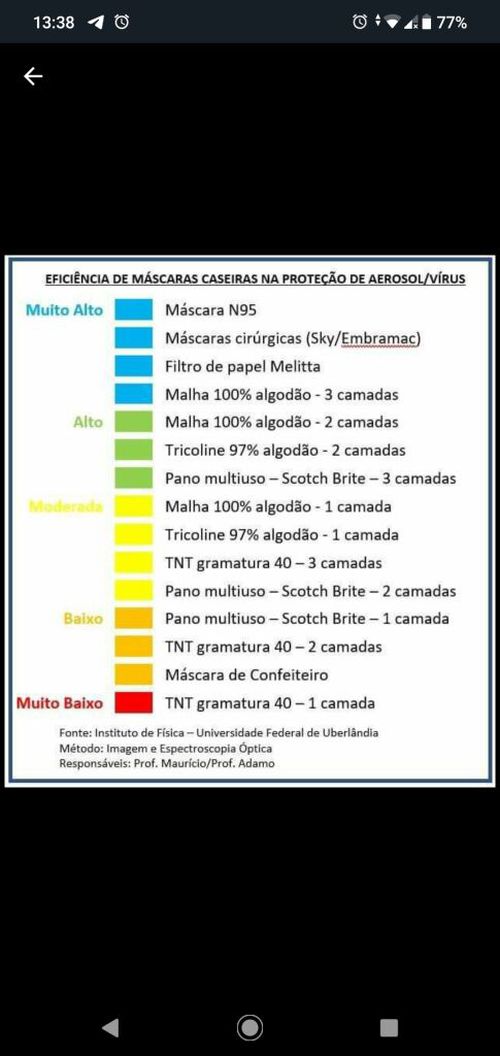 13:38

77%

EFICIÊNCIA DE MÁSCARAS CASEIRAS NA PROTEÇÃO DE AEROSOL/VÍRUS

Muito Alto
Máscara N95
Máscaras cirúrgicas (Sky/Embramac)
Filtro de papel Melitta
Malha 100% algodão - 3 camadas

Alto
Malha 100% algodão - 2 camadas
Tricoline 97% algodão - 2 camadas
Pano multiuso – Scotch Brite – 3 camadas

Moderada
Malha 100% algodão - 1 camada
Tricoline 97% algodão - 1 camada
TNT gramatura 40 – 3 camadas
Pano multiuso – Scotch Brite – 2 camadas

Baixo
Pano multiuso – Scotch Brite – 1 camada
TNT gramatura 40 – 2 camadas
Máscara de Confeiteiro

Muito Baixo
TNT gramatura 40 – 1 camada

Fonte: Instituto de Física – Universidade Federal de Uberlândia
Método: Imagem e Espectroscopia Óptica
Responsáveis: Prof. Maurício/Prof. Adamo